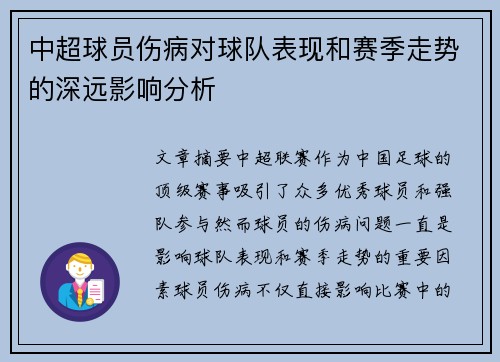 中超球员伤病对球队表现和赛季走势的深远影响分析

文章摘要中超联赛作为中国足球的顶级赛事吸引了众多优秀球员和强队参与然而球员的伤病问题一直是影响球队表现和赛季走势的重要因素球员伤病不仅直接影响比赛中的